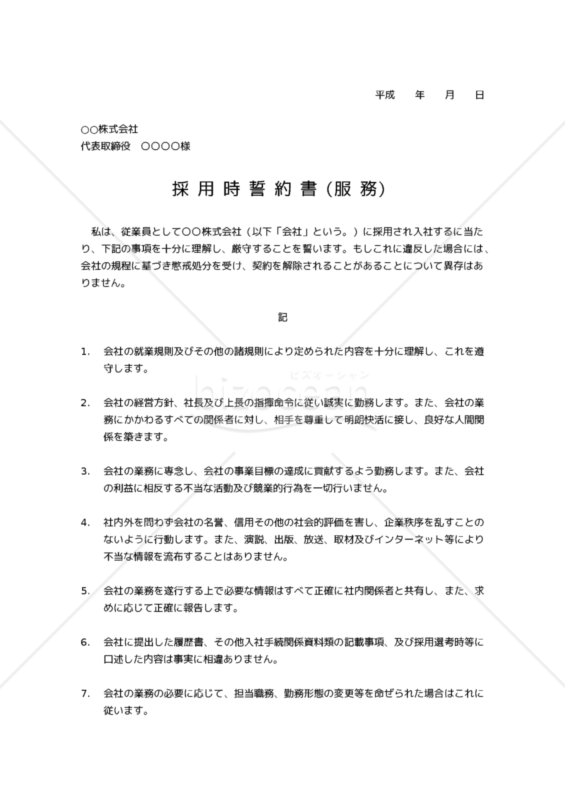 平成　　年　　月　　日

○○株式会社
代表取締役　○○○○様

採用時誓約書(服務)

私は、従業員として○○株式会社（以下「会社」という。）に採用され入社するに当たり、下記の事項を十分に理解し、厳守することを誓います。もしこれに違反した場合には、会社の規程に基づき懲戒処分を受け、契約を解除されることがあることについて異存はありません。

記

1.　会社の就業規則及びその他の諸規則により定められた内容を十分に理解し、これを遵守します。

2.　会社の経営方針、社長及び上長の指揮命令に従い誠実に勤務します。また、会社の業務にかかわるすべての関係者に対し、相手を尊重して明朗快活に接し、良好な人間関係を築きます。

3.　会社の業務に専念し、会社の事業目標の達成に貢献するよう勤務します。また、会社の利益に相反する不当な活動及び競業的行為を一切行いません。

4.　社内外を問わず会社の名誉、信用その他の社会的評価を害し、企業秩序を乱すことのないように行動します。また、演説、出版、放送、取材及びインターネット等により不当な情報を流布することはありません。

5.　会社の業務を遂行する上で必要な情報はすべて正確に社内関係者と共有し、また、求めに応じて正確に報告します。

6.　会社に提出した履歴書、その他入社手続関係資料類の記載事項、及び採用選考時等に口述した内容は事実に相違ありません。

7.　会社の業務の必要に応じて、担当職務、勤務形態の変更等を命ぜられた場合はこれに従います。

bizocean
ビズオーシャン